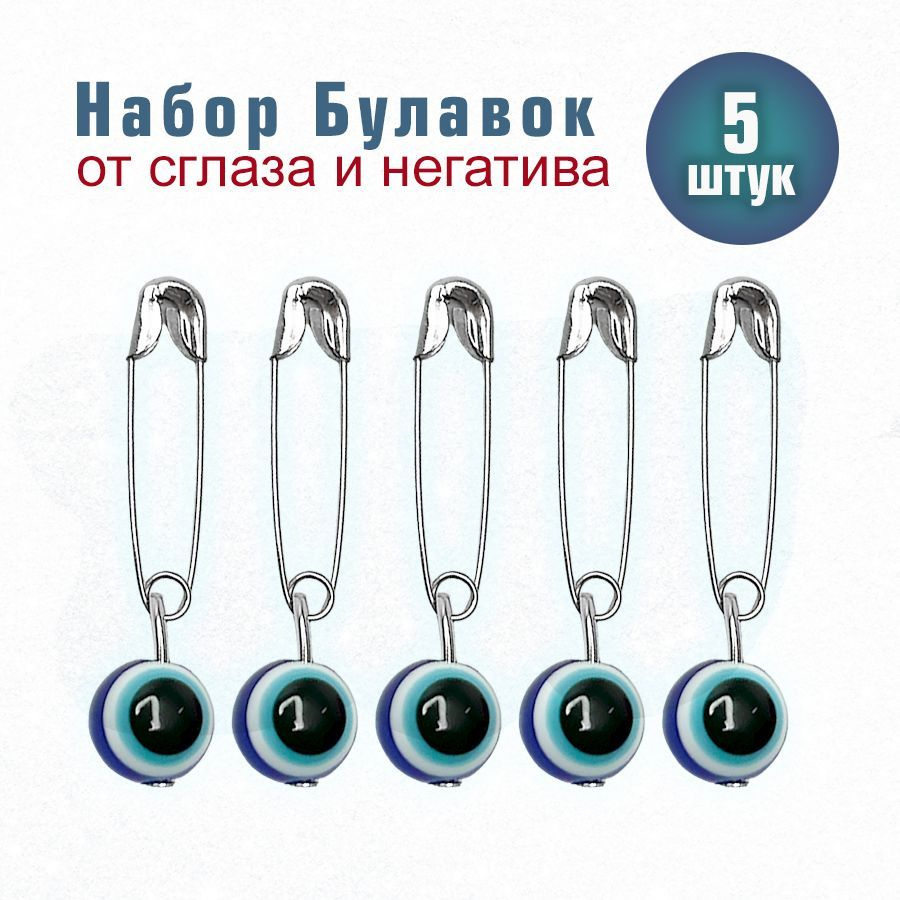 Набор Булавок
от сглаза и негатива

5
штук